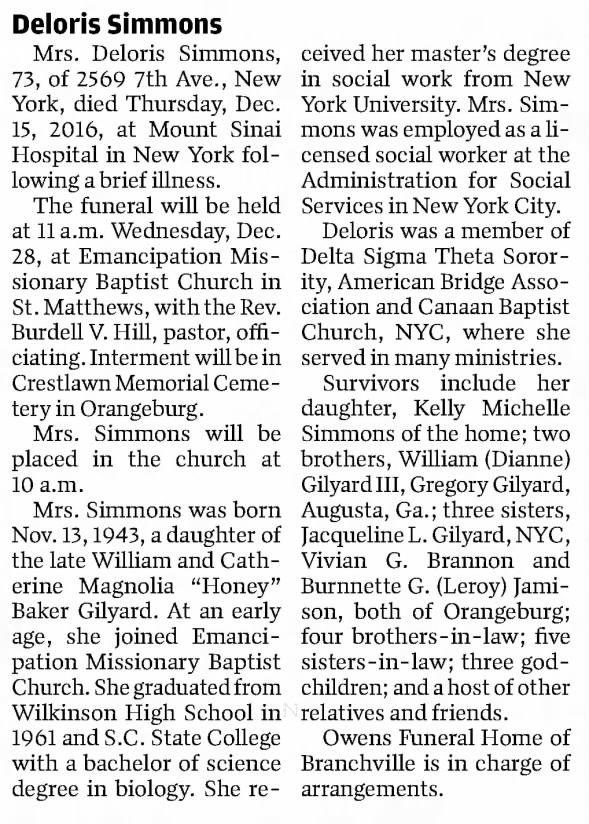 Deloris Simmons

Mrs. Deloris Simmons, 73, of 2569 7th Ave., New York, died Thursday, Dec. 15, 2016, at Mount Sinai Hospital in New York following a brief illness.

The funeral will be held at 11 a.m. Wednesday, Dec. 28, at Emancipation Missionary Baptist Church in St. Matthews, with the Rev. Burdell V. Hill, pastor, officiating. Interment will be in Crestlawn Memorial Cemetery in Orangeburg.

Mrs. Simmons will be placed in the church at 10 a.m.

Mrs. Simmons was born Nov. 13, 1943, a daughter of the late William and Catherine Magnolia "Honey" Baker Gilyard. At an early age, she joined Emancipation Missionary Baptist Church. She graduated from Wilkinson High School in 1961 and S.C. State College with a bachelor of science degree in biology. She received her master's degree in social work from New York University. Mrs. Simmons was employed as a licensed social worker at the Administration for Social Services in New York City.

Deloris was a member of Delta Sigma Theta Sorority, American Bridge Association and Canaan Baptist Church, NYC, where she served in many ministries.

Survivors include her daughter, Kelly Michelle Simmons of the home; two brothers, William (Dianne) Gilyard III, Gregory Gilyard, Augusta, Ga.; three sisters, Jacqueline L. Gilyard, NYC, Vivian G. Brannon and Burnnette G. (Leroy) Jamison, both of Orangeburg; four brothers-in-law; five sisters-in-law; three godchildren; and a host of other relatives and friends.

Owens Funeral Home of Branchville is in charge of arrangements.